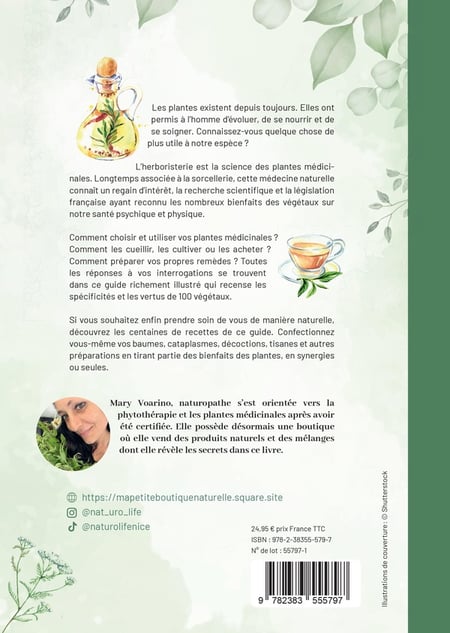 Les plantes existent depuis toujours. Elles ont permis à l'homme d'évoluer, de se nourrir et de se soigner. Connaissez-vous quelque chose de plus utile à notre espèce ?

L'herboristerie est la science des plantes médicinales. Longtemps associée à la sorcellerie, cette médecine naturelle connaît un regain d'intérêt, la recherche scientifique et la législation française ayant reconnu les nombreux bienfaits des végétaux sur notre santé psychique et physique.

Comment choisir et utiliser vos plantes médicinales ? Comment les cueillir, les cultiver ou les acheter ? Comment préparer vos propres remèdes ? Toutes les réponses à vos interrogations se trouvent dans ce guide richement illustré qui recense les spécificités et les vertus de 100 végétaux.

Si vous souhaitez enfin prendre soin de vous de manière naturelle, découvrez les centaines de recettes de ce guide. Confectionnez vous-même vos baumes, cataplasmes, décoctions, tisanes et autres préparations en tirant partie des bienfaits des plantes, en synergies ou seules.

Mary Voarino, naturopathe s'est orientée vers la phytothérapie et les plantes médicinales après avoir été certifiée. Elle possède désormais une boutique où elle vend des produits naturels et des mélanges dont elle révèle les secrets dans ce livre.

https://mapetiteboutiquenaturelle.square.site
@nat_uro_life
@naturolifenice

24,95 € prix France TTC
ISBN : 978-2-38355-579-7
N° de lot : 55797-1

9 782383 555797

Illustrations de couverture : © Shutterstock